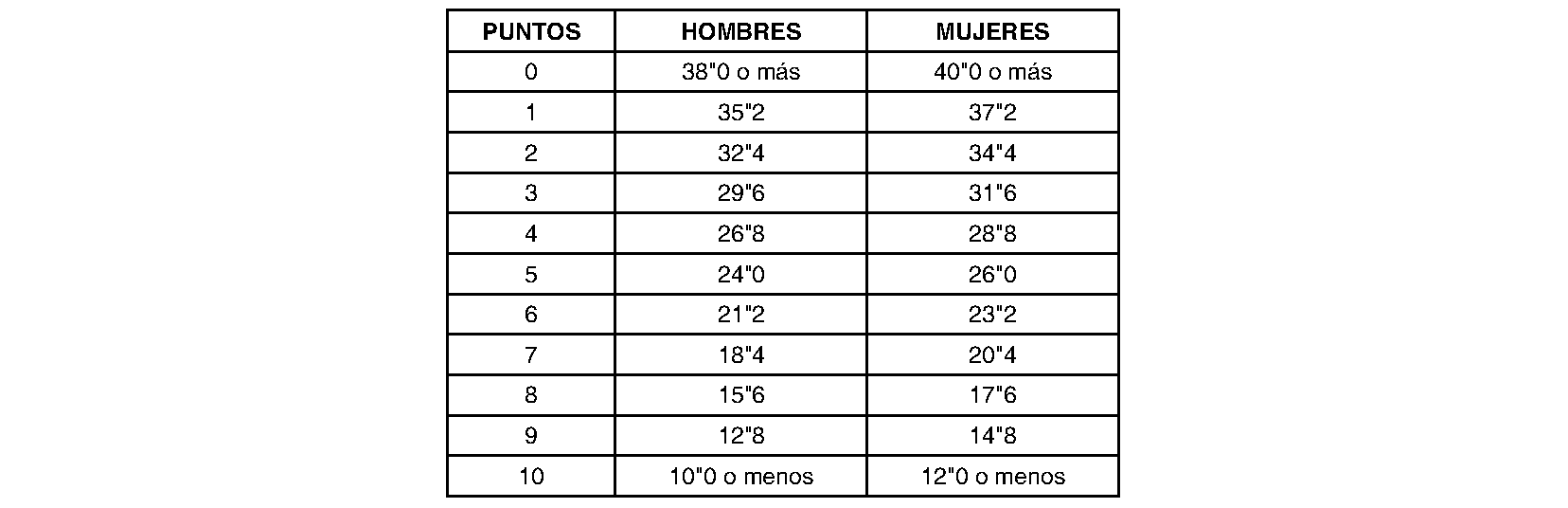 | PUNTOS | HOMBRES | MUJERES |
|---|---|---|
| 0 | 38"0 o más | 40"0 o más |
| 1 | 35"2 | 37"2 |
| 2 | 32"4 | 34"4 |
| 3 | 29"6 | 31"6 |
| 4 | 26"8 | 28"8 |
| 5 | 24"0 | 26"0 |
| 6 | 21"2 | 23"2 |
| 7 | 18"4 | 20"4 |
| 8 | 15"6 | 17"6 |
| 9 | 12"8 | 14"8 |
| 10 | 10"0 o menos | 12"0 o menos |